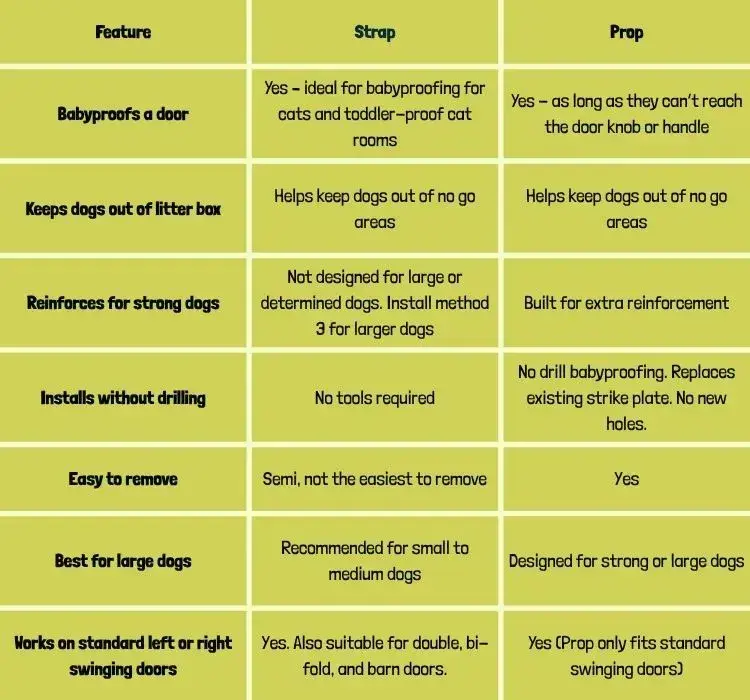 | Feature | Strap | Prop |
|---|---|---|
| Babyproofs a door | Yes – ideal for babyproofing for cats and toddler-proof cat rooms | Yes – as long as they can't reach the door knob or handle |
| Keeps dogs out of litter box | Helps keep dogs out of no go areas | Helps keep dogs out of no go areas |
| Reinforces for strong dogs | Not designed for large or determined dogs. Install method 3 for larger dogs | Built for extra reinforcement |
| Installs without drilling | No tools required | No drill babyproofing. Replaces existing strike plate. No new holes. |
| Easy to remove | Semi, not the easiest to remove | Yes |
| Best for large dogs | Recommended for small to medium dogs | Designed for strong or large dogs |
| Works on standard left or right swinging doors | Yes. Also suitable for double, bi-fold, and barn doors. | Yes (Prop only fits standard swinging doors) |